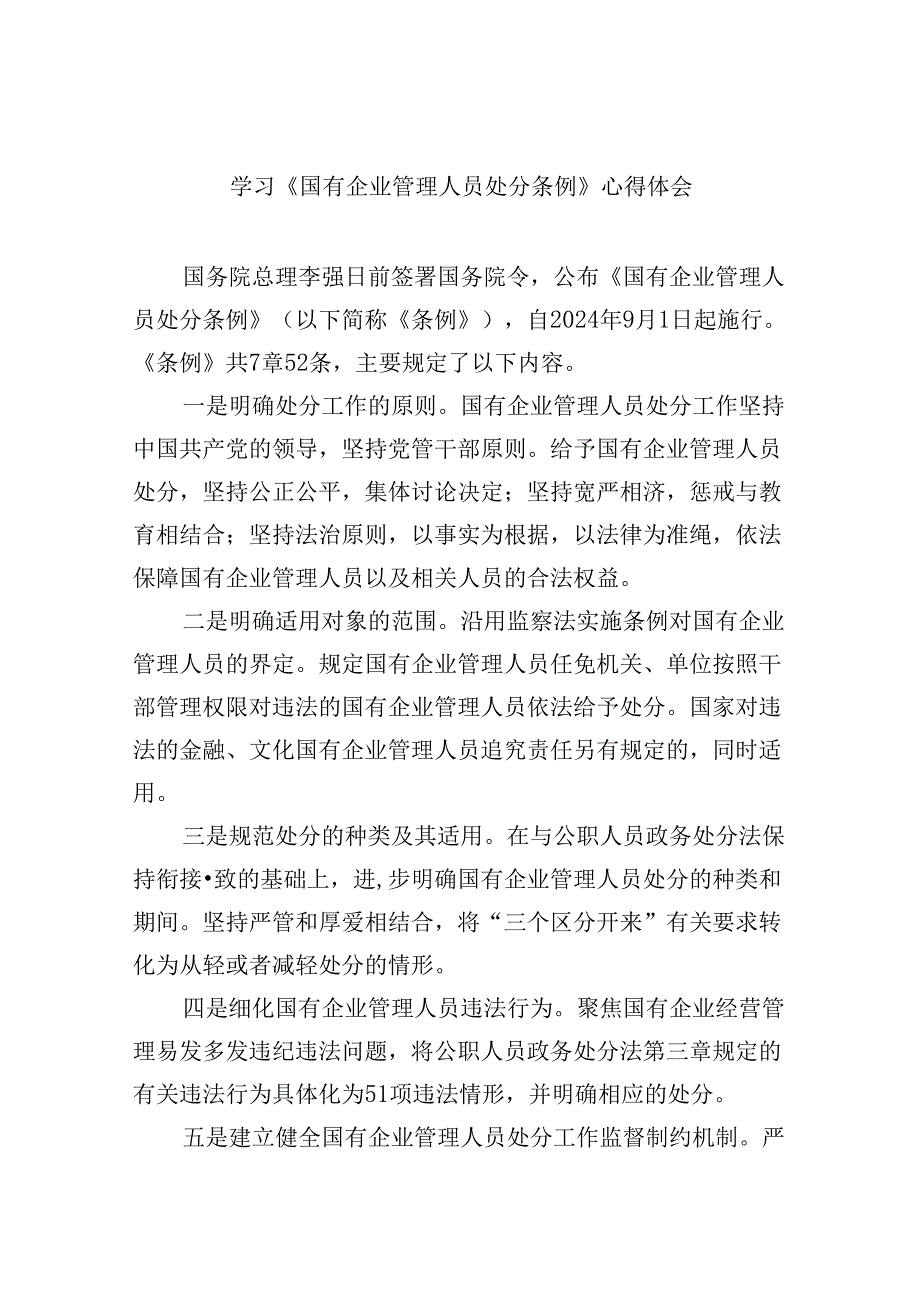 学习《国有企业管理人员处分条例》心得体会

国务院总理李强日前签署国务院令，公布《国有企业管理人员处分条例》（以下简称《条例》），自2024年9月1日起施行。《条例》共7章52条，主要规定了以下内容。

一是明确处分工作的原则。国有企业管理人员处分工作坚持中国共产党的领导，坚持党管干部原则。给予国有企业管理人员处分，坚持公正公平，集体讨论决定；坚持宽严相济，惩戒与教育相结合；坚持法治原则，以事实为根据，以法律为准绳，依法保障国有企业管理人员以及相关人员的合法权益。

二是明确适用对象的范围。沿用监察法实施条例对国有企业管理人员的界定。规定国有企业管理人员任免机关、单位按照干部管理权限对违法的国有企业管理人员依法给予处分。国家对违法的金融、文化国有企业管理人员追究责任另有规定的，同时适用。

三是规范处分的种类及其适用。在与公职人员政务处分法保持衔接•致的基础上，进,步明确国有企业管理人员处分的种类和期间。坚持严管和厚爱相结合，将“三个区分开来”有关要求转化为从轻或者减轻处分的情形。

四是细化国有企业管理人员违法行为。聚焦国有企业经营管理易发多发违纪违法问题，将公职人员政务处分法第三章规定的有关违法行为具体化为51项违法情形，并明确相应的处分。

五是建立健全国有企业管理人员处分工作监督制约机制。严